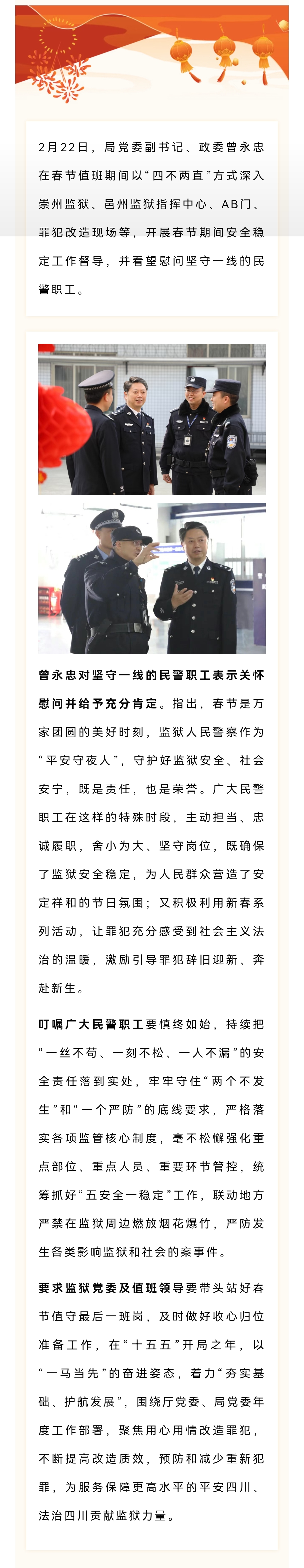 2月22日，局党委副书记、政委曾永忠在春节值班期间以“四不两直”方式深入崇州监狱、邑州监狱指挥中心、AB门、罪犯改造现场等，开展春节期间安全稳定工作督导，并看望慰问坚守一线的民警职工。

曾永忠对坚守一线的民警职工表示关怀慰问并给予充分肯定。指出，春节是万家团圆的美好时刻，监狱人民警察作为“平安守夜人”，守护好监狱安全、社会安宁，既是责任，也是荣誉。广大民警职工在这样的特殊时段，主动担当、忠诚履职，舍小为大、坚守岗位，既确保了监狱安全稳定，为人民群众营造了安定祥和的节日氛围；又积极利用新春系列活动，让罪犯充分感受到社会主义法治的温暖，激励引导罪犯辞旧迎新、奔赴新生。

叮嘱广大民警职工要慎终如始，持续把“一丝不苟、一刻不松、一人不漏”的安全责任落到实处，牢牢守住“两个不发生”和“一个严防”的底线要求，严格落实各项监管核心制度，毫不松懈强化重点部位、重点人员、重要环节管控，统筹抓好“五安全一稳定”工作，联动地方严禁在监狱周边燃放烟花爆竹，严防发生各类影响监狱和社会的案事件。

要求监狱党委及值班领导要带头站好春节值守最后一班岗，及时做好收心归位准备工作，在“十五五”开局之年，以“一马当先”的奋进姿态，着力“夯实基础、护航发展”，围绕厅党委、局党委年度工作部署，聚焦用心用情改造罪犯，不断提高改造质效，预防和减少重新犯罪，为服务保障更高水平的平安四川、法治四川贡献监狱力量。